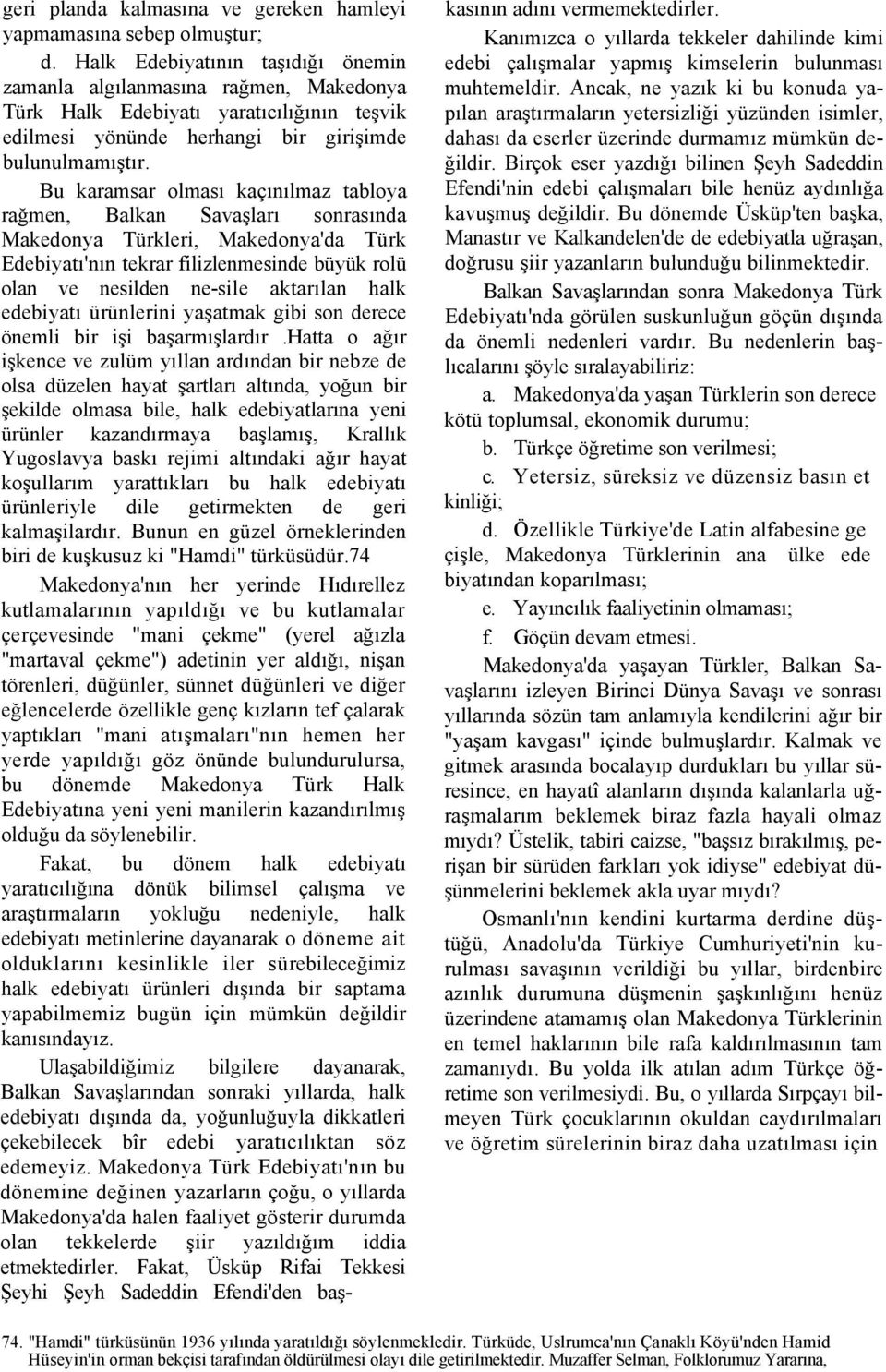 geri planda kalmasına ve gereken hamleyi yapmamasına sebep olmuştur;

d. Halk Edebiyatının taşıdığı önemin zamanla algılanmasına rağmen, Makedonya Türk Halk Edebiyatı yaratıcılığının teşvik edilmesi yönünde herhangi bir girişimde bulunulmamıştır.

Bu karamsar olması kaçınılmaz tabloya rağmen, Balkan Savaşları sonrasında Makedonya Türkleri, Makedonya'da Türk Edebiyatı'nın tekrar filizlenmesinde büyük rolü olan ve nesilden ne-sile aktarılan halk edebiyatı ürünlerini yaşatmak gibi son derece önemli bir işi başarmışlardır .Hatta o ağır işkence ve zulüm yıllan ardından bir nebze de olsa düzelen hayat şartları altında, yoğun bir şekilde olmasa bile, halk edebiyatlarına yeni ürünler kazandırmaya başlamış, Krallık Yugoslavya baskı rejimi altındaki ağır hayat koşullarım yarattıkları bu halk edebiyatı ürünleriyle dile getirmekten de geri kalmaşilardır. Bunun en güzel örneklerinden biri de kuşkusuz ki "Hamdi" türküsüdür.74

Makedonya'nın her yerinde Hıdırellez kutlamalarının yapıldığı ve bu kutlamalar çerçevesinde "mani çekme" (yerel ağızla "martaval çekme") adetinin yer aldığı, nişan törenleri, düğünler, sünnet düğünleri ve diğer eğlencelerde özellikle genç kızların tef çalarak yaptıkları "mani atışmaları"nın hemen her yerde yapıldığı göz önünde bulundurulursa, bu dönemde Makedonya Türk Halk Edebiyatına yeni yeni manilerin kazandırılmış olduğu da söylenebilir.

Fakat, bu dönem halk edebiyatı yaratıcılığına dönük bilimsel çalışma ve araştırmaların yokluğu nedeniyle, halk edebiyatı metinlerine dayanarak o döneme ait olduklarını kesinlikle iler sürebileceğimiz halk edebiyatı ürünleri dışında bir saptama yapabilmemiz bugün için mümkün değildir kanısındayız.

Ulaşabildiğimiz bilgilere dayanarak, Balkan Savaşlarından sonraki yıllarda, halk edebiyatı dışında da, yoğunluğuyla dikkatleri çekebilecek bîr edebi yaratıcılıktan söz edemeyiz. Makedonya Türk Edebiyatı'nın bu dönemine değinen yazarların çoğu, o yıllarda Makedonya'da halen faaliyet gösterir durumda olan tekkelerde şiir yazıldığım iddia etmektedirler. Fakat, Üsküp Rifai Tekkesi Şeyhi Şeyh Sadeddin Efendi'den başkasının adını vermemektedirler.

Kanımızca o yıllarda tekkeler dahilinde kimi edebi çalışmalar yapmış kimselerin bulunması muhtemeldir. Ancak, ne yazık ki bu konuda yapılan araştırmaların yetersizliği yüzünden isimler, dahası da eserler üzerinde durmamız mümkün değildir. Birçok eser yazdığı bilinen Şeyh Sadeddin Efendi'nin edebi çalışmaları bile henüz aydınlığa kavuşmuş değildir. Bu dönemde Üsküp'ten başka, Manastır ve Kalkandelen'de de edebiyatla uğraşan, doğrusu şiir yazanların bulunduğu bilinmektedir.

Balkan Savaşlarından sonra Makedonya Türk Edebiyatı'nda görülen suskunluğun göçün dışında da önemli nedenleri vardır. Bu nedenlerin başlıcalarını şöyle sıralayabiliriz:

a. Makedonya'da yaşan Türklerin son derece kötü toplumsal, ekonomik durumu;

b. Türkçe öğretime son verilmesi;

c. Yetersiz, süreksiz ve düzensiz basın et kinliği;

d. Özellikle Türkiye'de Latin alfabesine ge çişle, Makedonya Türklerinin ana ülke ede biyatından koparılması;

e. Yayıncılık faaliyetinin olmaması;

f. Göçün devam etmesi.

Makedonya'da yaşayan Türkler, Balkan Savaşlarını izleyen Birinci Dünya Savaşı ve sonrası yıllarında sözün tam anlamıyla kendilerini ağır bir "yaşam kavgası" içinde bulmuşlardır. Kalmak ve gitmek arasında bocalayıp durdukları bu yıllar süresince, en hayatî alanların dışında kalanlarla uğraşmalarım beklemek biraz fazla hayali olmaz mıydı? Üstelik, tabiri caizse, "başsız bırakılmış, perişan bir sürüden farkları yok idiyse" edebiyat düşünmelerini beklemek akla uyar mıydı?

Osmanlı'nın kendini kurtarma derdine düştüğü, Anadolu'da Türkiye Cumhuriyeti'nin kurulması savaşının verildiği bu yıllar, birdenbire azınlık durumuna düşmenin şaşkınlığını henüz üzerindene atamamış olan Makedonya Türklerinin en temel haklarının bile rafa kaldırılmasının tam zamanıydı. Bu yolda ilk atılan adım Türkçe öğretime son verilmesiydi. Bu, o yıllarda Sırpçayı bilmeyen Türk çocuklarının okuldan caydırılmaları ve öğretim sürelerinin biraz daha uzatılması için

74. "Hamdi" türküsünün 1936 yılında yaratıldığı söylenmekledir. Türküde, Uslrumca'nın Çanaklı Köyü'nden Hamid Hüseyin'in orman bekçisi tarafından öldürülmesi olayı dile getirilmektedir. Muzaffer Selman, Folklorumuz Yararına,